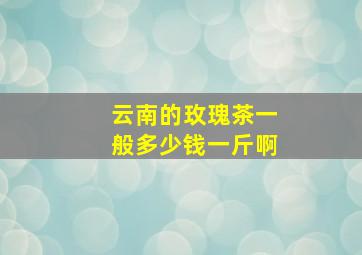 云南的玫瑰茶一般多少钱一斤啊